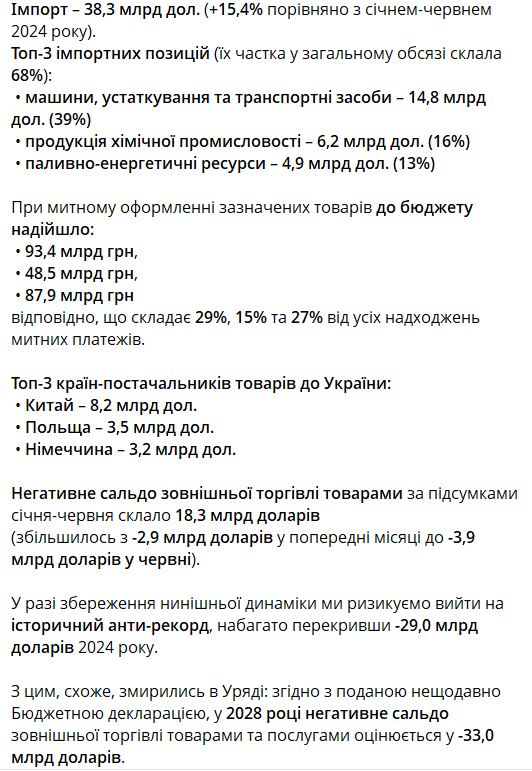 Імпорт – 38,3 млрд дол. (+15,4% порівняно з січнем-червнем 2024 року).
Топ-3 імпортних позицій (їх частка у загальному обсязі склала 68%):
• машини, устаткування та транспортні засоби – 14,8 млрд дол. (39%)
• продукція хімічної промисловості – 6,2 млрд дол. (16%)
• паливно-енергетичні ресурси – 4,9 млрд дол. (13%)

При митному оформленні зазначених товарів до бюджету надійшло:
• 93,4 млрд грн,
• 48,5 млрд грн,
• 87,9 млрд грн
відповідно, що складає 29%, 15% та 27% від усіх надходжень митних платежів.

Топ-3 країн-постачальників товарів до України:
• Китай – 8,2 млрд дол.
• Польща – 3,5 млрд дол.
• Німеччина – 3,2 млрд дол.

Негативне сальдо зовнішньої торгівлі товарами за підсумками січня-червня склало 18,3 млрд доларів
(збільшилось з -2,9 млрд доларів у попередні місяці до -3,9 млрд доларів у червні).

У разі збереження нинішньої динаміки ми ризикуємо вийти на історичний анти-рекорд, набагато перекривши -29,0 млрд доларів 2024 року.

З цим, схоже, змирились в Уряді: згідно з поданою нещодавно Бюджетною декларацією, у 2028 році негативне сальдо зовнішньої торгівлі товарами та послугами оцінюється у -33,0 млрд доларів.